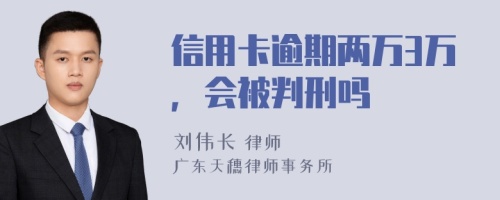 信用卡逾期两万3万，会被判刑吗

刘伟长 律师
广东天穗律师事务所